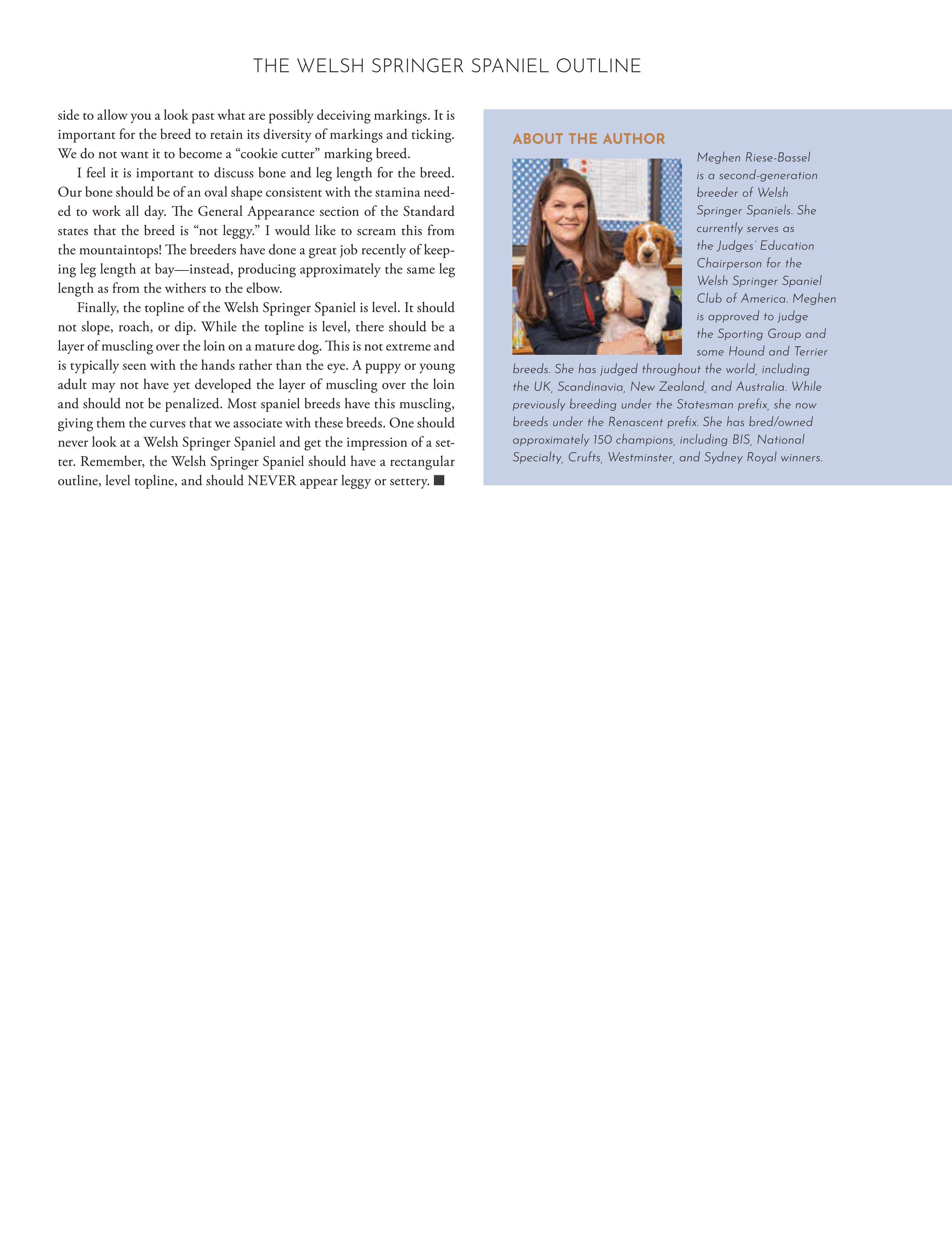 THE WELSH SPRINGER SPANIEL OUTLINE

side to allow you a look past what are possibly deceiving markings. It is important for the breed to retain its diversity of markings and ticking. We do not want it to become a “cookie cutter” marking breed.

I feel it is important to discuss bone and leg length for the breed. Our bone should be of an oval shape consistent with the stamina needed to work all day. The General Appearance section of the Standard states that the breed is “not leggy.” I would like to scream this from the mountaintops! The breeders have done a great job recently of keeping leg length at bay—instead, producing approximately the same leg length as from the withers to the elbow.

Finally, the topline of the Welsh Springer Spaniel is level. It should not slope, roach, or dip. While the topline is level, there should be a layer of muscling over the loin on a mature dog. This is not extreme and is typically seen with the hands rather than the eye. A puppy or young adult may not have yet developed the layer of muscling over the loin and should not be penalized. Most spaniel breeds have this muscling, giving them the curves that we associate with these breeds. One should never look at a Welsh Springer Spaniel and get the impression of a setter. Remember, the Welsh Springer Spaniel should have a rectangular outline, level topline, and should NEVER appear leggy or settery. ■

ABOUT THE AUTHOR

Meghen Riese-Bassel is a second-generation breeder of Welsh Springer Spaniels. She currently serves as the Judges’ Education Chairperson for the Welsh Springer Spaniel Club of America. Meghen is approved to judge the Sporting Group and some Hound and Terrier breeds. She has judged throughout the world, including the UK, Scandinavia, New Zealand, and Australia. While previously breeding under the Statesman prefix, she now breeds under the Renascent prefix. She has bred/owned approximately 150 champions, including BIS, National Specialty, Crufts, Westminster, and Sydney Royal winners.